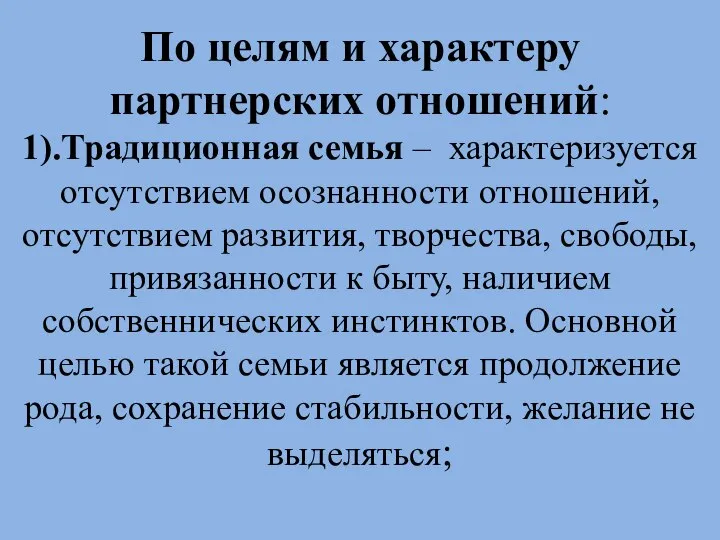 По целям и характеру партнерских отношений:

1).Традиционная семья – характеризуется отсутствием осознанности отношений, отсутствием развития, творчества, свободы, привязанности к быту, наличием собственнических инстинктов. Основной целью такой семьи является продолжение рода, сохранение стабильности, желание не выделяться;